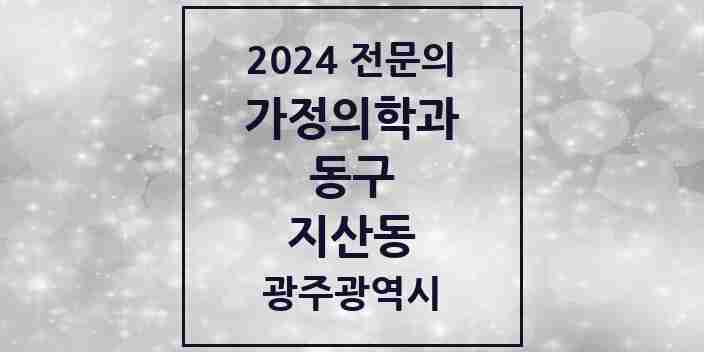 2024 전문의
가정의학과
동구
지산동
광주광역시